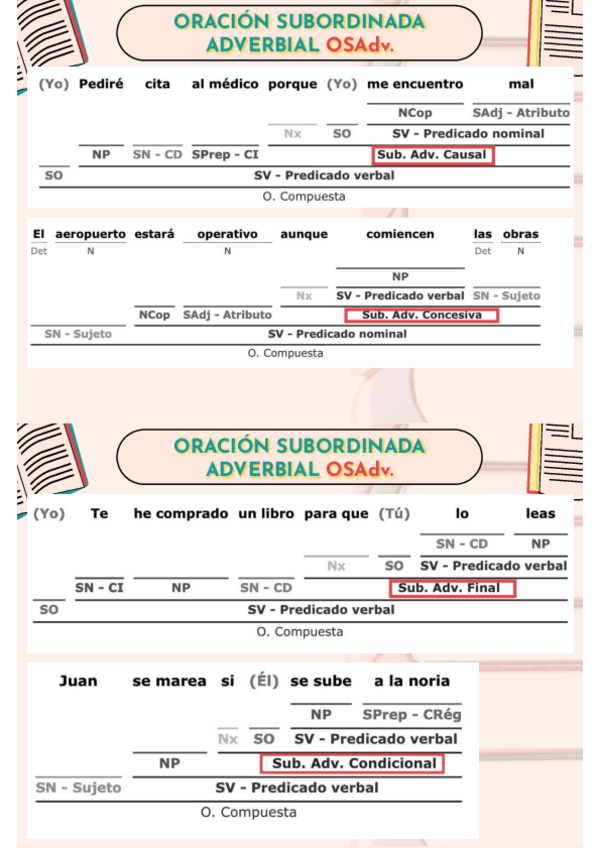 ORACIÓN SUBORDINADA
ADVERBIAL OSAdv.

(Yo) Pediré cita al médico porque (Yo) me encuentro mal

NCop SAdj - Atributo
Nx SO SV - Predicado nominal
NP SN - CD SPrep - CI Sub. Adv. Causal
SO SV - Predicado verbal
O. Compuesta

El aeropuerto estará operativo aunque comiencen las obras
Det N N Det N

NP
Nx SV - Predicado verbal SN - Sujeto
NCop SAdj - Atributo Sub. Adv. Concesiva
SN - Sujeto SV - Predicado nominal
O. Compuesta

ORACIÓN SUBORDINADA
ADVERBIAL OSAdv.

(Yo) Te he comprado un libro para que (Tú) lo leas

SN - CD NP
Nx SO SV - Predicado verbal
SN - CI NP SN - CD Sub. Adv. Final
SO SV - Predicado verbal
O. Compuesta

Juan se marea si (Él) se sube a la noria

NP SPrep - CRég
Nx SO SV - Predicado verbal
NP Sub. Adv. Condicional
SN - Sujeto SV - Predicado verbal
O. Compuesta